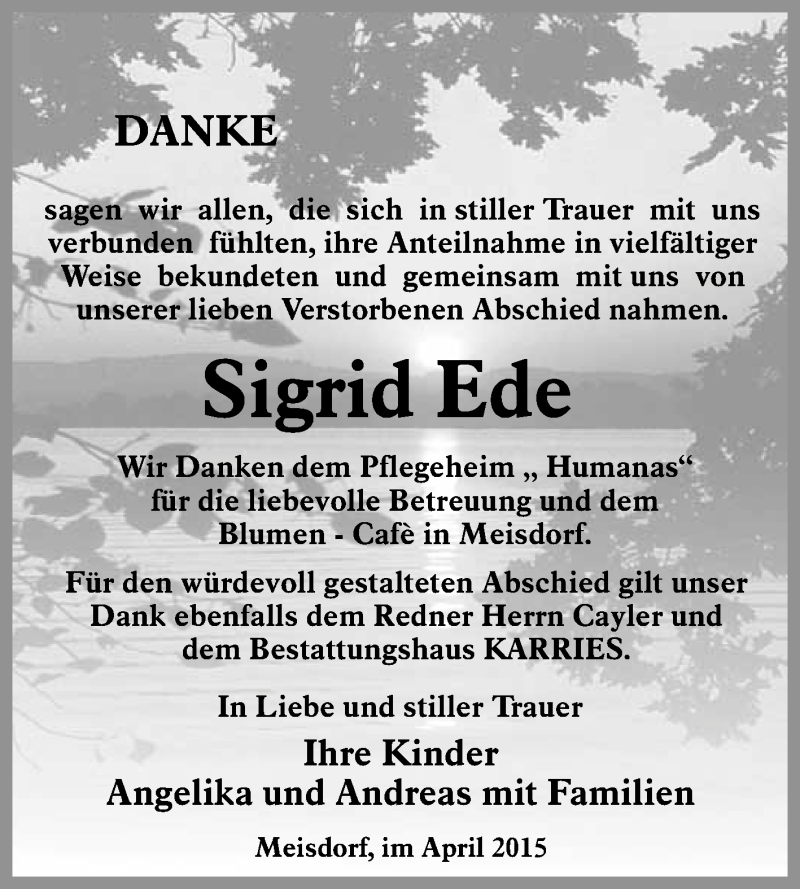 DANKE

sagen wir allen, die sich in stiller Trauer mit uns verbunden fühlten, ihre Anteilnahme in vielfältiger Weise bekundeten und gemeinsam mit uns von unserer lieben Verstorbenen Abschied nahmen.

Sigrid Ede

Wir Danken dem Pflegeheim „ Humanas“ für die liebevolle Betreuung und dem Blumen - Cafè in Meisdorf.

Für den würdevoll gestalteten Abschied gilt unser Dank ebenfalls dem Redner Herrn Cayler und dem Bestattungshaus KARRIES.

In Liebe und stiller Trauer

Ihre Kinder
Angelika und Andreas mit Familien

Meisdorf, im April 2015